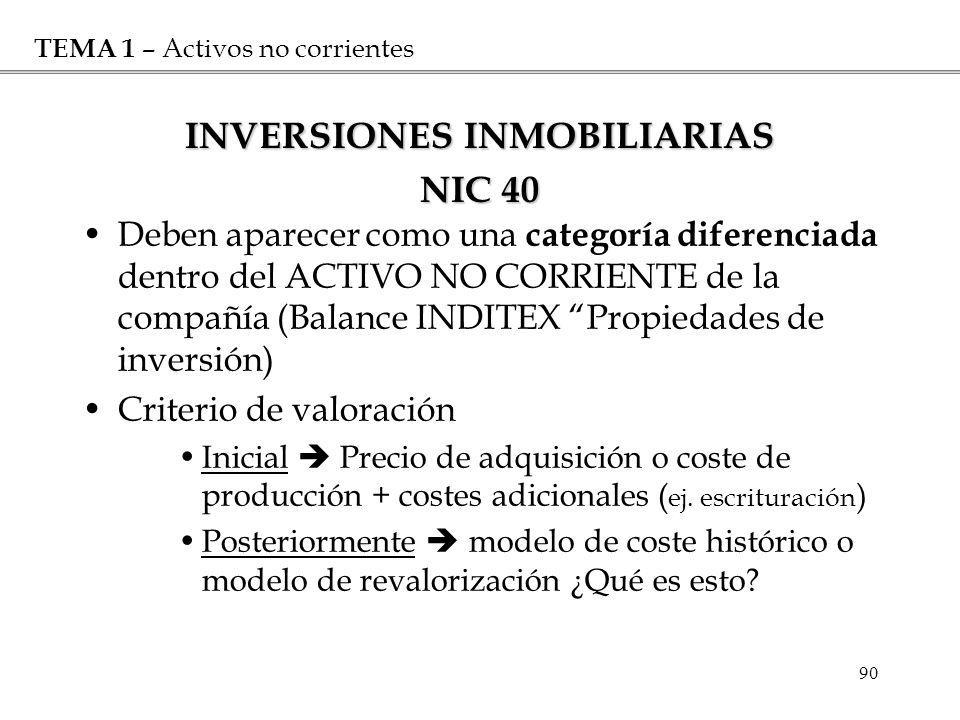 TEMA 1 – Activos no corrientes

INVERSIONES INMOBILIARIAS
NIC 40

• Deben aparecer como una categoría diferenciada dentro del ACTIVO NO CORRIENTE de la compañía (Balance INDITEX “Propiedades de inversión)

• Criterio de valoración

• Inicial ➔ Precio de adquisición o coste de producción + costes adicionales (ej. escrituración)

• Posteriormente ➔ modelo de coste histórico o modelo de revalorización ¿Qué es esto?

90